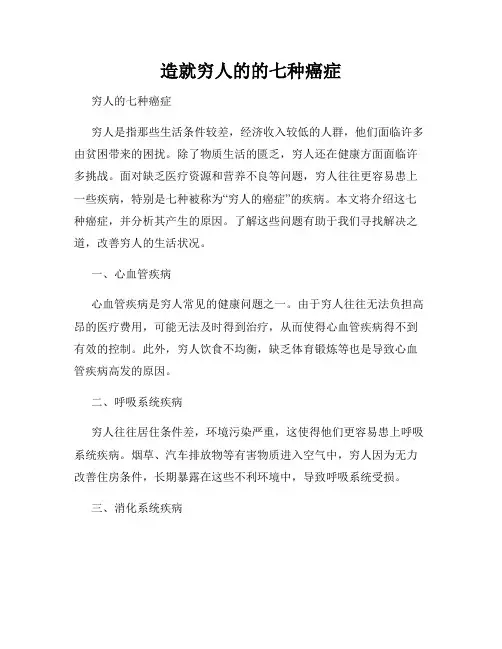 造就穷人的的七种癌症

穷人的七种癌症

穷人是指那些生活条件较差，经济收入较低的人群，他们面临许多由贫困带来的困扰。除了物质生活的匮乏，穷人还在健康方面面临许多挑战。面对缺乏医疗资源和营养不良等问题，穷人往往更容易患上一些疾病，特别是七种被称为“穷人的癌症”的疾病。本文将介绍这七种癌症，并分析其产生的原因。了解这些问题有助于我们寻找解决之道，改善穷人的生活状况。

一、心血管疾病

心血管疾病是穷人常见的健康问题之一。由于穷人往往无法负担高昂的医疗费用，可能无法及时得到治疗，从而使得心血管疾病得不到有效的控制。此外，穷人饮食不均衡，缺乏体育锻炼等也是导致心血管疾病高发的原因。

二、呼吸系统疾病

穷人往往居住条件差，环境污染严重，这使得他们更容易患上呼吸系统疾病。烟草、汽车排放物等有害物质进入空气中，穷人因为无力改善住房条件，长期暴露在这些不利环境中，导致呼吸系统受损。

三、消化系统疾病